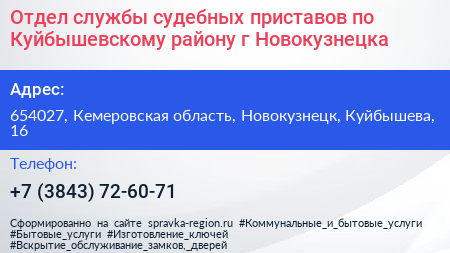 Отдел службы судебных приставов по Куйбышевскому району г Новокузнецка

Адрес:

654027, Кемеровская область, Новокузнецк, Куйбышева, 16

Телефон:

+7 (3843) 72-60-71

Сформированно на сайте spravka-region.ru #Коммунальные_и_бытовые_услуги #Бытовые_услуги #Изготовление_ключей #Вскрытие_обслуживание_замков,_дверей